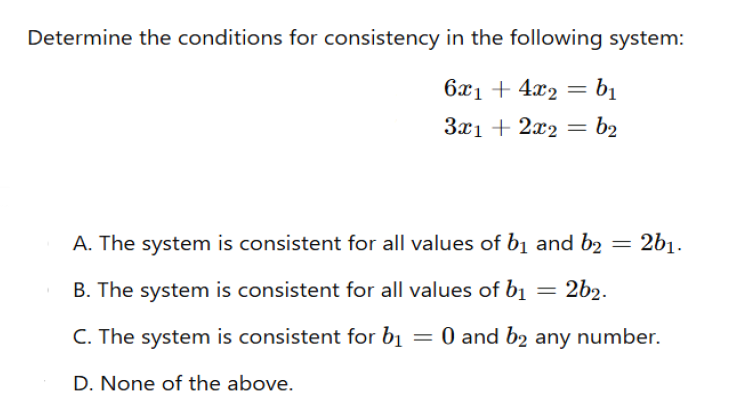 Determine the conditions for consistency in the following system:

$6x_1 + 4x_2 = b_1$
$3x_1 + 2x_2 = b_2$

A. The system is consistent for all values of $b_1$ and $b_2 = 2b_1$.

B. The system is consistent for all values of $b_1 = 2b_2$.

C. The system is consistent for $b_1 = 0$ and $b_2$ any number.

D. None of the above.